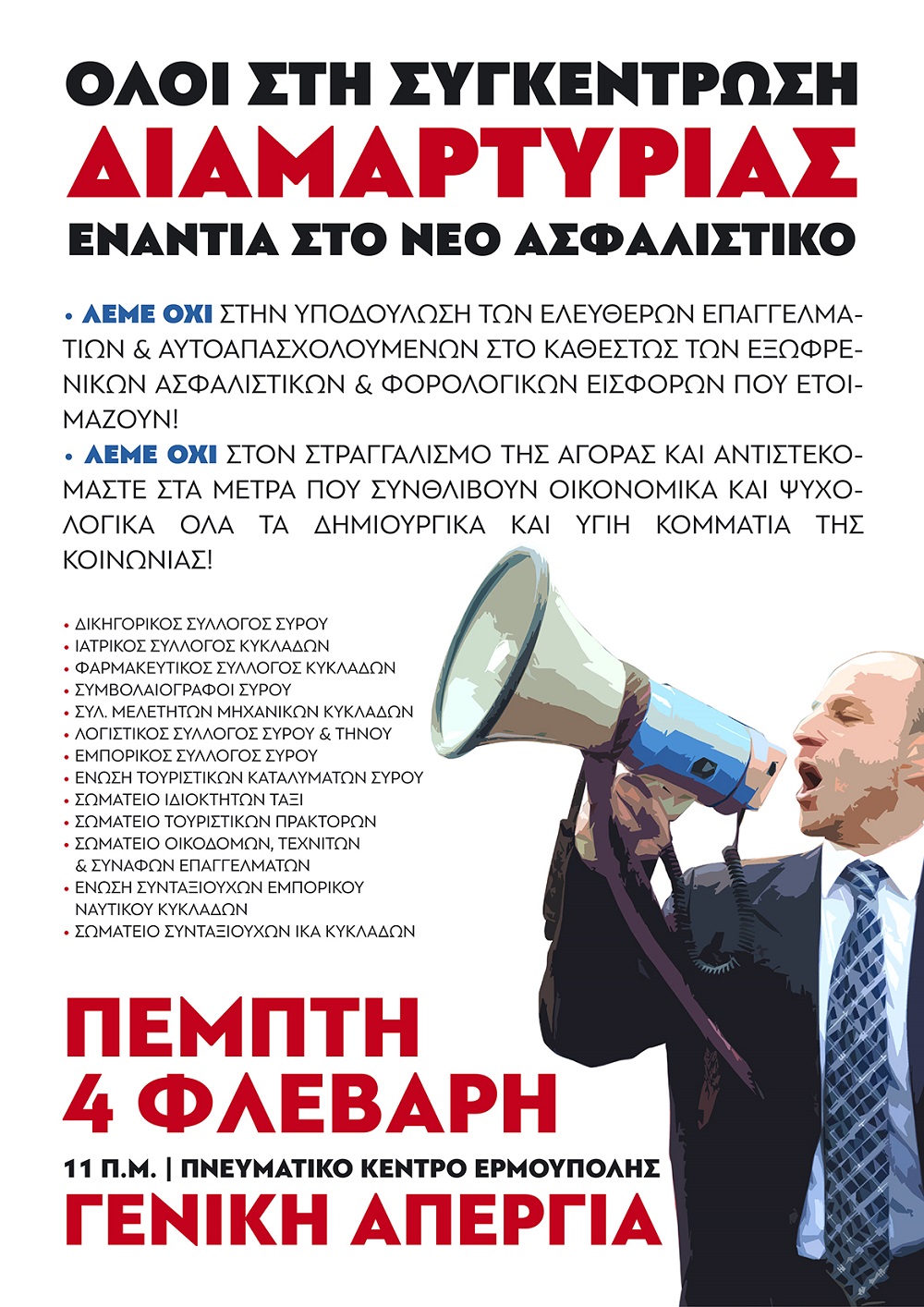 ΟΛΟΙ ΣΤΗ ΣΥΓΚΕΝΤΡΩΣΗ
ΔΙΑΜΑΡΤΥΡΙΑΣ
ΕΝΑΝΤΙΑ ΣΤΟ ΝΕΟ ΑΣΦΑΛΙΣΤΙΚΟ

• ΛΕΜΕ ΟΧΙ ΣΤΗΝ ΥΠΟΔΟΥΛΩΣΗ ΤΩΝ ΕΛΕΥΘΕΡΩΝ ΕΠΑΓΓΕΛΜΑΤΙΩΝ & ΑΥΤΟΑΠΑΣΧΟΛΟΥΜΕΝΩΝ ΣΤΟ ΚΑΘΕΣΤΩΣ ΤΩΝ ΕΞΩΦΡΕΝΙΚΩΝ ΑΣΦΑΛΙΣΤΙΚΩΝ & ΦΟΡΟΛΟΓΙΚΩΝ ΕΙΣΦΟΡΩΝ ΠΟΥ ΕΤΟΙΜΑΖΟΥΝ!
• ΛΕΜΕ ΟΧΙ ΣΤΟΝ ΣΤΡΑΓΓΑΛΙΣΜΟ ΤΗΣ ΑΓΟΡΑΣ ΚΑΙ ΑΝΤΙΣΤΕΚΟΜΑΣΤΕ ΣΤΑ ΜΕΤΡΑ ΠΟΥ ΣΥΝΘΛΙΒΟΥΝ ΟΙΚΟΝΟΜΙΚΑ ΚΑΙ ΨΥΧΟΛΟΓΙΚΑ ΟΛΑ ΤΑ ΔΗΜΙΟΥΡΓΙΚΑ ΚΑΙ ΥΓΙΗ ΚΟΜΜΑΤΙΑ ΤΗΣ ΚΟΙΝΩΝΙΑΣ!

• ΔΙΚΗΓΟΡΙΚΟΣ ΣΥΛΛΟΓΟΣ ΣΥΡΟΥ
• ΙΑΤΡΙΚΟΣ ΣΥΛΛΟΓΟΣ ΚΥΚΛΑΔΩΝ
• ΦΑΡΜΑΚΕΥΤΙΚΟΣ ΣΥΛΛΟΓΟΣ ΚΥΚΛΑΔΩΝ
• ΣΥΜΒΟΛΑΙΟΓΡΑΦΟΙ ΣΥΡΟΥ
• ΣΥΛ. ΜΕΛΕΤΗΤΩΝ ΜΗΧΑΝΙΚΩΝ ΚΥΚΛΑΔΩΝ
• ΛΟΓΙΣΤΙΚΟΣ ΣΥΛΛΟΓΟΣ ΣΥΡΟΥ & ΤΗΝΟΥ
• ΕΜΠΟΡΙΚΟΣ ΣΥΛΛΟΓΟΣ ΣΥΡΟΥ
• ΕΝΩΣΗ ΤΟΥΡΙΣΤΙΚΩΝ ΚΑΤΑΛΥΜΑΤΩΝ ΣΥΡΟΥ
• ΣΩΜΑΤΕΙΟ ΙΔΙΟΚΤΗΤΩΝ ΤΑΞΙ
• ΣΩΜΑΤΕΙΟ ΤΟΥΡΙΣΤΙΚΩΝ ΠΡΑΚΤΟΡΩΝ
• ΣΩΜΑΤΕΙΟ ΟΙΚΟΔΟΜΩΝ, ΤΕΧΝΙΤΩΝ & ΣΥΝΑΦΩΝ ΕΠΑΓΓΕΛΜΑΤΩΝ
• ΕΝΩΣΗ ΣΥΝΤΑΞΙΟΥΧΩΝ ΕΜΠΟΡΙΚΟΥ ΝΑΥΤΙΚΟΥ ΚΥΚΛΑΔΩΝ
• ΣΩΜΑΤΕΙΟ ΣΥΝΤΑΞΙΟΥΧΩΝ ΙΚΑ ΚΥΚΛΑΔΩΝ

ΠΕΜΠΤΗ
4 ΦΛΕΒΑΡΗ
11 Π.Μ. | ΠΝΕΥΜΑΤΙΚΟ ΚΕΝΤΡΟ ΕΡΜΟΥΠΟΛΗΣ
ΓΕΝΙΚΗ ΑΠΕΡΓΙΑ